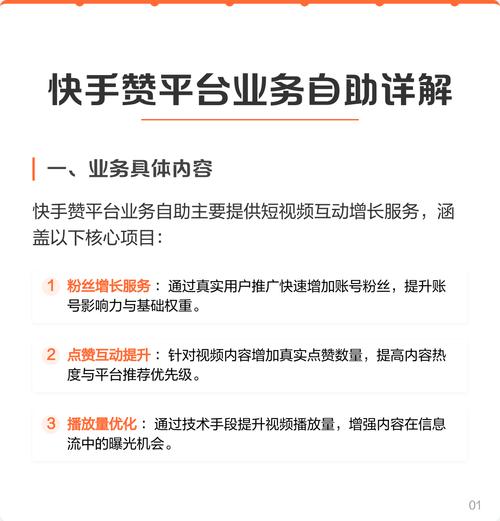 快手赞平台业务自助详解

一、业务具体内容

快手赞平台业务自助主要提供短视频互动增长服务，涵盖以下核心项目：

1 粉丝增长服务：通过真实用户推广快速增加账号粉丝，提升账号影响力与基础权重。

2 点赞互动提升：针对视频内容增加真实点赞数量，提高内容热度与平台推荐优先级。

3 播放量优化：通过技术手段提升视频播放量，增强内容在信息流中的曝光机会。

01